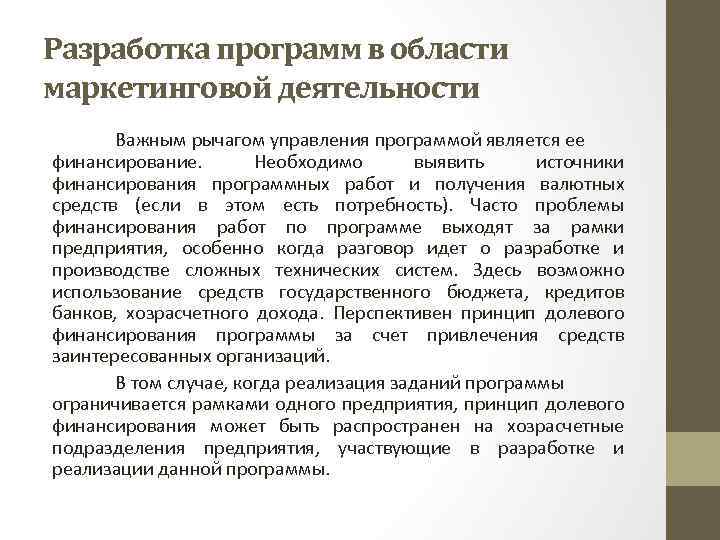 Разработка программ в области маркетинговой деятельности

Важным рычагом управления программой является ее финансирование. Необходимо выявить источники финансирования программных работ и получения валютных средств (если в этом есть потребность). Часто проблемы финансирования работ по программе выходят за рамки предприятия, особенно когда разговор идет о разработке и производстве сложных технических систем. Здесь возможно использование средств государственного бюджета, кредитов банков, хозрасчетного дохода. Перспективен принцип долевого финансирования программы за счет привлечения средств заинтересованных организаций.

В том случае, когда реализация заданий программы ограничивается рамками одного предприятия, принцип долевого финансирования может быть распространен на хозрасчетные подразделения предприятия, участвующие в разработке и реализации данной программы.